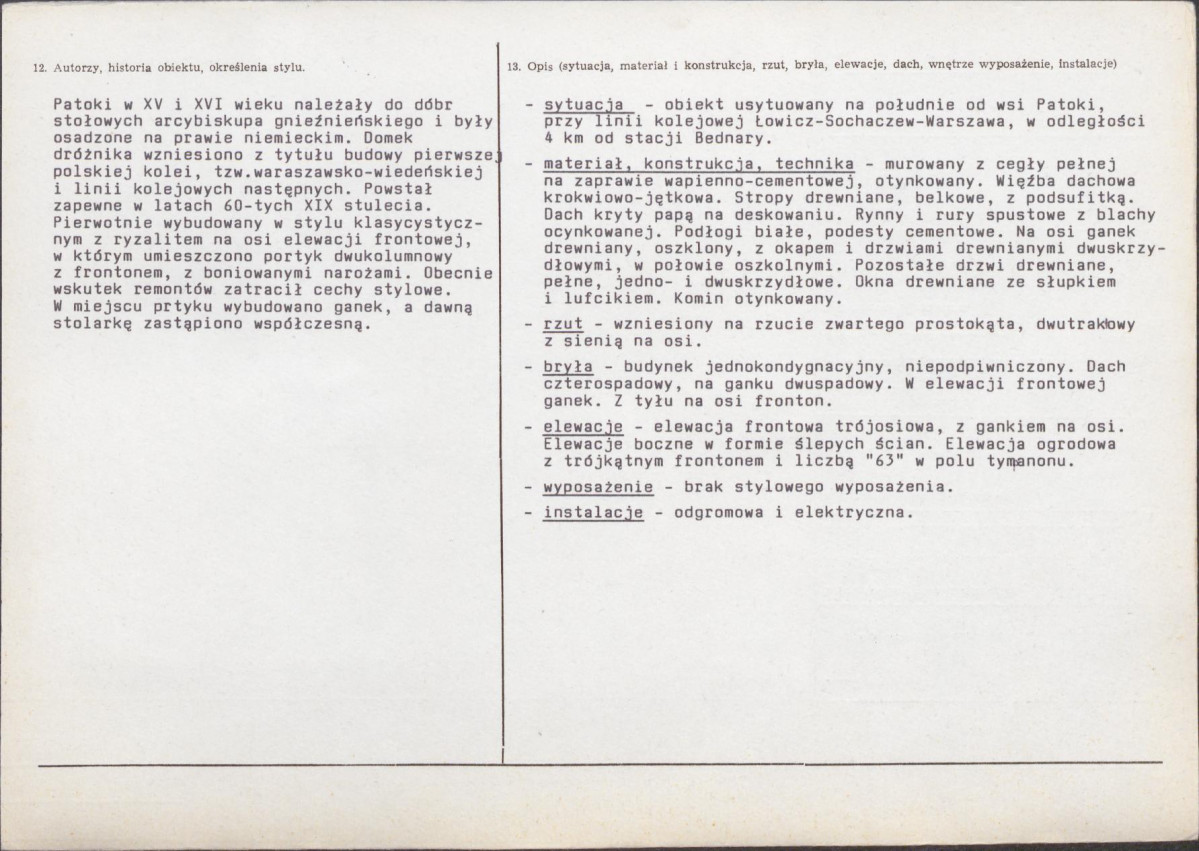 12. Autorzy, historia obiektu, określenia stylu.

Patoki w XV i XVI wieku należały do dóbr stołowych arcybiskupa gnieźnieńskiego i były osadzone na prawie niemieckim. Domek dróżnika wzniesiono z tytułu budowy pierwszej polskiej kolei, tzw.waraszawsko-wiedeńskiej i linii kolejowych następnych. Powstał zapewne w latach 60-tych XIX stulecia. Pierwotnie wybudowany w stylu klasycystycznym z ryzalitem na osi elewacji frontowej, w którym umieszczono portyk dwukolumnowy z frontonem, z boniowanymi narożami. Obecnie wskutek remontów zatracił cechy stylowe. W miejscu prtyku wybudowano ganek, a dawną stolarkę zastąpiono współczesną.

13. Opis (sytuacja, materiał i konstrukcja, rzut, bryła, elewacje, dach, wnętrze wyposażenie, instalacje)

- sytuacja - obiekt usytuowany na południe od wsi Patoki, przy linii kolejowej Łowicz-Sochaczew-Warszawa, w odległości 4 km od stacji Bednary.

- materiał, konstrukcja, technika - murowany z cegły pełnej na zaprawie wapienno-cementowej, otynkowany. Więźba dachowa krokwiowo-jętkowa. Stropy drewniane, belkowe, z podsufitką. Dach kryty papą na deskowaniu. Rynny i rury spustowe z blachy ocynkowanej. Podłogi białe, podesty cementowe. Na osi ganek drewniany, oszklony, z okapem i drzwiami drewnianymi dwuskrzydłowymi, w połowie oszkolnymi. Pozostałe drzwi drewniane, pełne, jedno- i dwuskrzydłowe. Okna drewniane ze słupkiem i lufcikiem. Komin otynkowany.

- rzut - wzniesiony na rzucie zwartego prostokąta, dwutraktowy z sienią na osi.

- bryła - budynek jednokondygnacyjny, niepodpiwniczony. Dach czterospadowy, na ganku dwuspadowy. W elewacji frontowej ganek. Z tyłu na osi fronton.

- elewacje - elewacja frontowa trójosiowa, z gankiem na osi. Elewacje boczne w formie ślepych ścian. Elewacja ogrodowa z trójkątnym frontonem i liczbą "63" w polu tympanonu.

- wyposażenie - brak stylowego wyposażenia.

- instalacje - odgromowa i elektryczna.